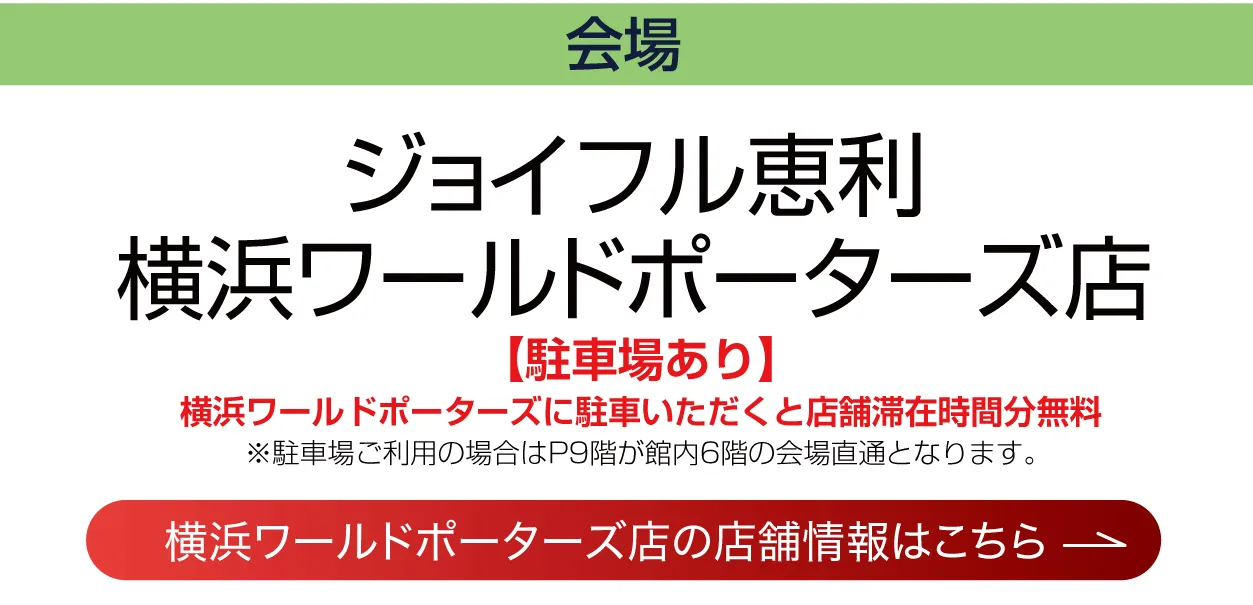 会場

ジョイフル恵利
横浜ワールドポーターズ店

【駐車場あり】
横浜ワールドポーターズに駐車いただくと店舗滞在時間分無料
※駐車場ご利用の場合はP9階が館内6階の会場直通となります。

横浜ワールドポーターズ店の店舗情報はこちら →